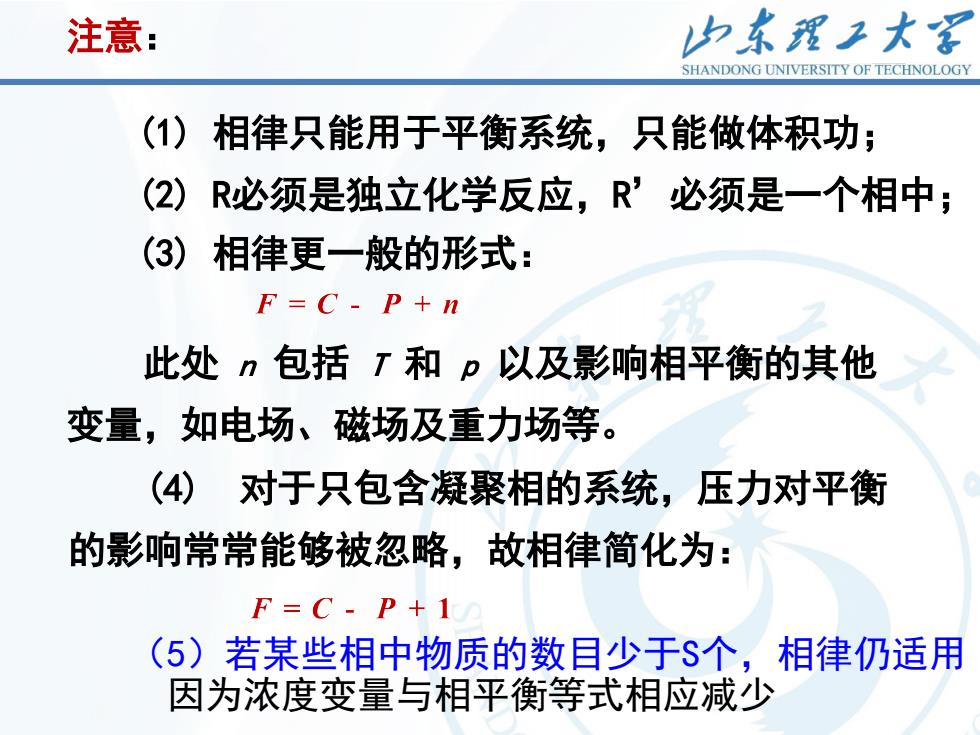 注意：

山东理工大学
SHANDONG UNIVERSITY OF TECHNOLOGY

(1) 相律只能用于平衡系统，只能做体积功；

(2) R必须是独立化学反应，R’必须是一个相中；

(3) 相律更一般的形式：

$F = C - P + n$

此处 $n$ 包括 $T$ 和 $p$ 以及影响相平衡的其他变量，如电场、磁场及重力场等。

(4) 对于只包含凝聚相的系统，压力对平衡的影响常常能够被忽略，故相律简化为：

$F = C - P + 1$

（5）若某些相中物质的数目少于S个，相律仍适用

因为浓度变量与相平衡等式相应减少